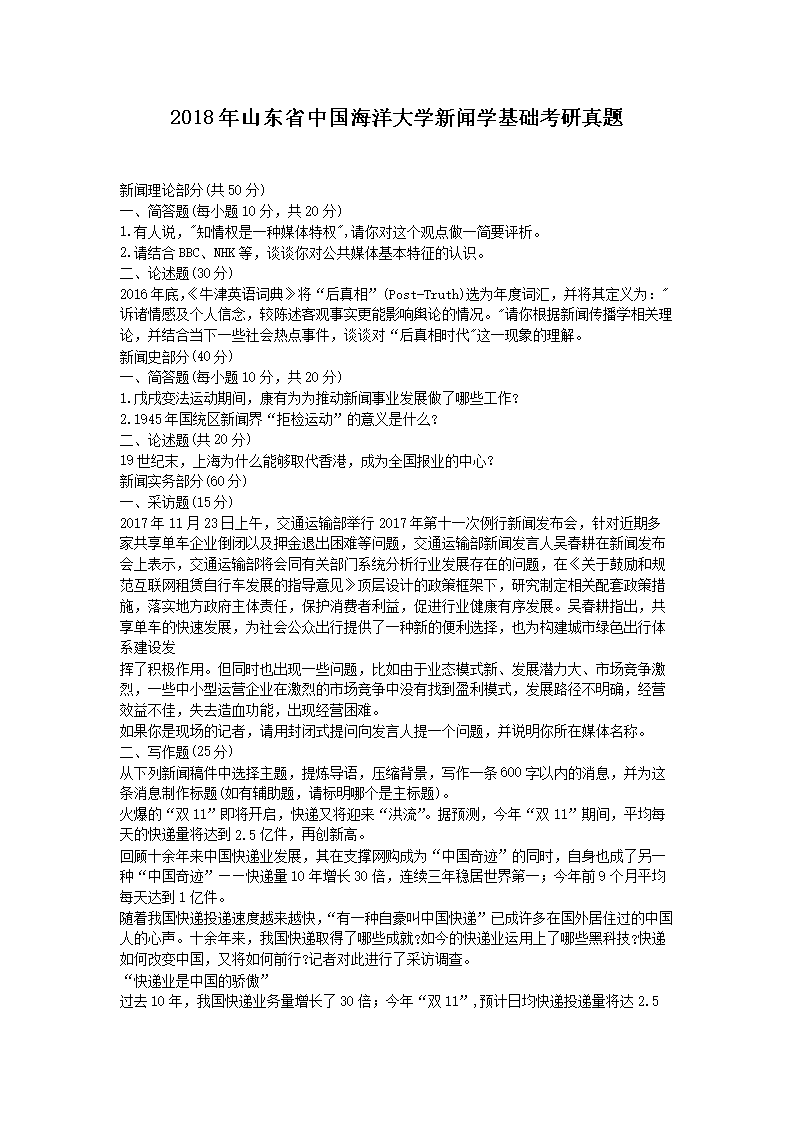 2018年山东省中国海洋大学新闻学基础考研真题

新闻理论部分(共50分)
一、简答题(每小题10分，共20分)
1.有人说，"知情权是一种媒体特权",请你对这个观点做一简要评析。
2.请结合BBC、NHK等，谈谈你对公共媒体基本特征的认识。
二、论述题(30分)
2016年底,《牛津英语词典》将“后真相”(Post-Truth)选为年度词汇，并将其定义为："诉诸情感及个人信念，较陈述客观事实更能影响舆论的情况。"请你根据新闻传播学相关理论，并结合当下一些社会热点事件，谈谈对“后真相时代"这一现象的理解。
新闻史部分(40分)
一、简答题(每小题10分，共20分)
1.戊戌变法运动期间，康有为为推动新闻事业发展做了哪些工作?
2.1945年国统区新闻界“拒检运动”的意义是什么?
二、论述题(共20分)
19世纪末，上海为什么能够取代香港，成为全国报业的中心?
新闻实务部分(60分)
一、采访题(15分)
2017年11月23日上午，交通运输部举行2017年第十一次例行新闻发布会，针对近期多家共享单车企业倒闭以及押金退出困难等问题，交通运输部新闻发言人吴春耕在新闻发布会上表示，交通运输部将会同有关部门系统分析行业发展存在的问题，在《关于鼓励和规范互联网租赁自行车发展的指导意见》顶层设计的政策框架下，研究制定相关配套政策措施，落实地方政府主体责任，保护消费者利益，促进行业健康有序发展。吴春耕指出，共享单车的快速发展，为社会公众出行提供了一种新的便利选择，也为构建城市绿色出行体系建设发
挥了积极作用。但同时也出现一些问题，比如由于业态模式新、发展潜力大、市场竞争激烈，一些中小型运营企业在激烈的市场竞争中没有找到盈利模式，发展路径不明确，经营效益不佳，失去造血功能，出现经营困难。
如果你是现场的记者，请用封闭式提问向发言人提一个问题，并说明你所在媒体名称。
二、写作题(25分)
从下列新闻稿件中选择主题，提炼导语，压缩背景，写作一条600字以内的消息，并为这条消息制作标题(如有辅助题，请标明哪个是主标题)。
火爆的“双11”即将开启，快递又将迎来“洪流”。据预测，今年“双11”期间，平均每天的快递量将达到2.5亿件，再创新高。
回顾十余年来中国快递业发展，其在支撑网购成为“中国奇迹”的同时，自身也成了另一种“中国奇迹”——快递量10年增长30倍，连续三年稳居世界第一；今年前9个月平均每天达到1亿件。
随着我国快递投递速度越来越快，“有一种自豪叫中国快递”已成许多在国外居住过的中国人的心声。十余年来，我国快递取得了哪些成就?如今的快递业运用上了哪些黑科技?快递如何改变中国，又将如何前行?记者对此进行了采访调查。
“快递业是中国的骄傲”
过去10年，我国快递业务量增长了30倍；今年“双11”,预计日均快递投递量将达2.5